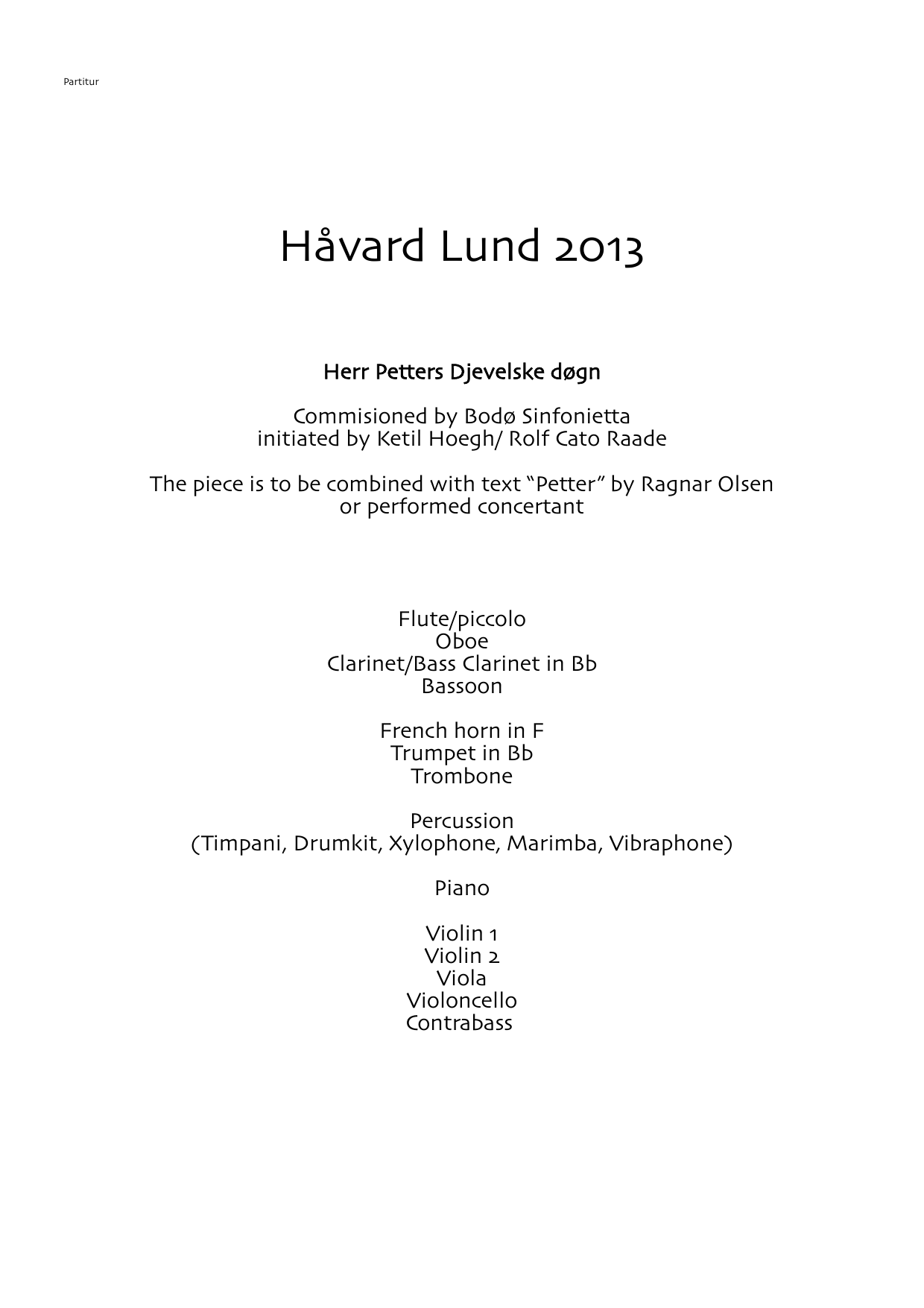 Partitur

Håvard Lund 2013

Herr Petters Djevelske døgn

Commisioned by Bodø Sinfonietta
initiated by Ketil Hoegh/ Rolf Cato Raade

The piece is to be combined with text "Petter" by Ragnar Olsen
or performed concertant

Flute/piccolo
Oboe
Clarinet/Bass Clarinet in Bb
Bassoon

French horn in F
Trumpet in Bb
Trombone

Percussion
(Timpani, Drumkit, Xylophone, Marimba, Vibraphone)

Piano

Violin 1
Violin 2
Viola
Violoncello
Contrabass